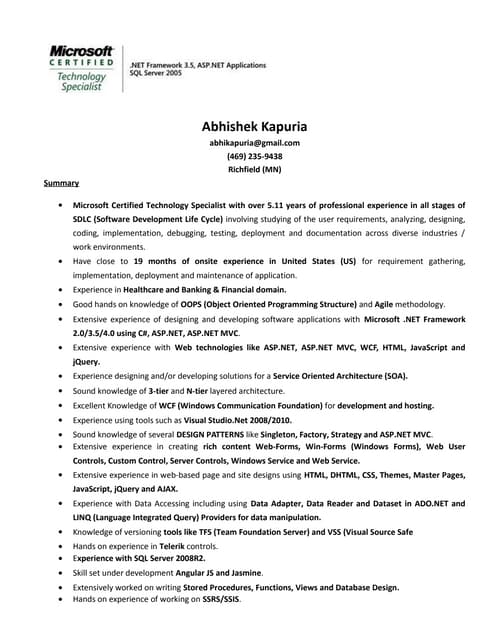 Microsoft CERTIFIED Technology Specialist

.NET Framework 3.5, ASP.NET Applications
SQL Server 2005

Abhishek Kapuria
abhikapuria@gmail.com
(469) 235-9438
Richfield (MN)

Summary

• Microsoft Certified Technology Specialist with over 5.11 years of professional experience in all stages of SDLC (Software Development Life Cycle) involving studying of the user requirements, analyzing, designing, coding, implementation, debugging, testing, deployment and documentation across diverse industries / work environments.
• Have close to 19 months of onsite experience in United States (US) for requirement gathering, implementation, deployment and maintenance of application.
• Experience in Healthcare and Banking & Financial domain.
• Good hands on knowledge of OOPS (Object Oriented Programming Structure) and Agile methodology.
• Extensive experience of designing and developing software applications with Microsoft .NET Framework 2.0/3.5/4.0 using C#, ASP.NET, ASP.NET MVC.
• Extensive experience with Web technologies like ASP.NET, ASP.NET MVC, WCF, HTML, JavaScript and jQuery.
• Experience designing and/or developing solutions for a Service Oriented Architecture (SOA).
• Sound knowledge of 3-tier and N-tier layered architecture.
• Excellent Knowledge of WCF (Windows Communication Foundation) for development and hosting.
• Experience using tools such as Visual Studio.Net 2008/2010.
• Sound knowledge of several DESIGN PATTERNS like Singleton, Factory, Strategy and ASP.NET MVC.
• Extensive experience in creating rich content Web-Forms, Win-Forms (Windows Forms), Web User Controls, Custom Control, Server Controls, Windows Service and Web Service.
• Extensive experience in web-based page and site designs using HTML, DHTML, CSS, Themes, Master Pages, JavaScript, jQuery and AJAX.
• Experience with Data Accessing including using Data Adapter, Data Reader and Dataset in ADO.NET and LINQ (Language Integrated Query) Providers for data manipulation.
• Knowledge of versioning tools like TFS (Team Foundation Server) and VSS (Visual Source Safe
• Hands on experience in Telerik controls.
• Experience with SQL Server 2008R2.
• Skill set under development Angular JS and Jasmine.
• Extensively worked on writing Stored Procedures, Functions, Views and Database Design.
• Hands on experience of working on SSRS/SSIS.